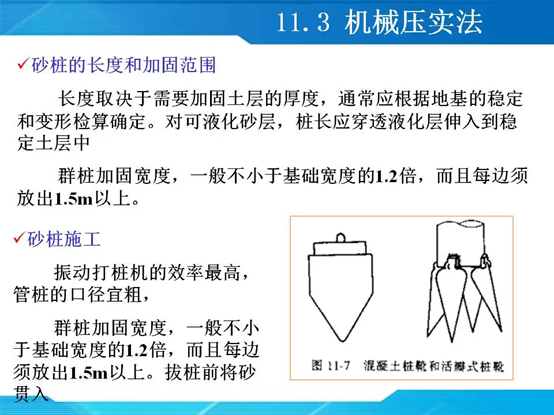 11.3 机械压实法

✓砂桩的长度和加固范围

长度取决于需要加固土层的厚度，通常应根据地基的稳定和变形检算确定。对可液化砂层，桩长应穿透液化层伸入到稳定土层中

群桩加固宽度，一般不小于基础宽度的1.2倍，而且每边须放出1.5m以上。

✓砂桩施工

振动打桩机的效率最高，管桩的口径宜粗，

群桩加固宽度，一般不小于基础宽度的1.2倍，而且每边须放出1.5m以上。拔桩前将砂贯入

图 11-7 混凝土桩靴和活瓣式桩靴